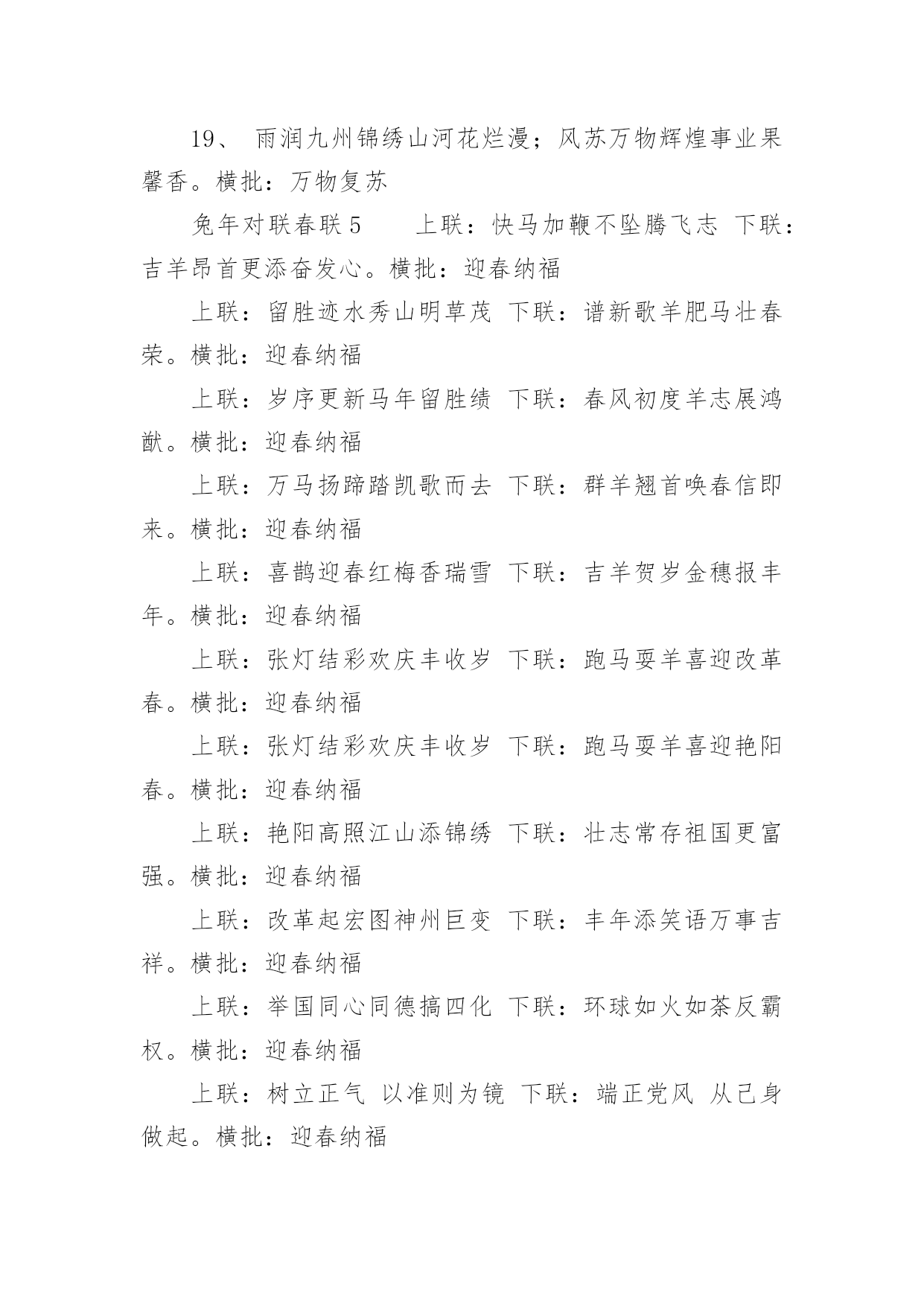 19、 雨润九州锦绣山河花烂漫；风苏万物辉煌事业果馨香。横批：万物复苏

兔年对联春联 5　　上联：快马加鞭不坠腾飞志 下联：吉羊昂首更添奋发心。横批：迎春纳福

上联：留胜迹水秀山明草茂 下联：谱新歌羊肥马壮春荣。横批：迎春纳福

上联：岁序更新马年留胜绩 下联：春风初度羊志展鸿猷。横批：迎春纳福

上联：万马扬蹄踏凯歌而去 下联：群羊翘首唤春信即来。横批：迎春纳福

上联：喜鹊迎春红梅香瑞雪 下联：吉羊贺岁金穗报丰年。横批：迎春纳福

上联：张灯结彩欢庆丰收岁 下联：跑马耍羊喜迎改革春。横批：迎春纳福

上联：张灯结彩欢庆丰收岁 下联：跑马耍羊喜迎艳阳春。横批：迎春纳福

上联：艳阳高照江山添锦绣 下联：壮志常存祖国更富强。横批：迎春纳福

上联：改革起宏图神州巨变 下联：丰年添笑语万事吉祥。横批：迎春纳福

上联：举国同心同德搞四化 下联：环球如火如荼反霸权。横批：迎春纳福

上联：树立正气 以准则为镜 下联：端正党风 从己身做起。横批：迎春纳福